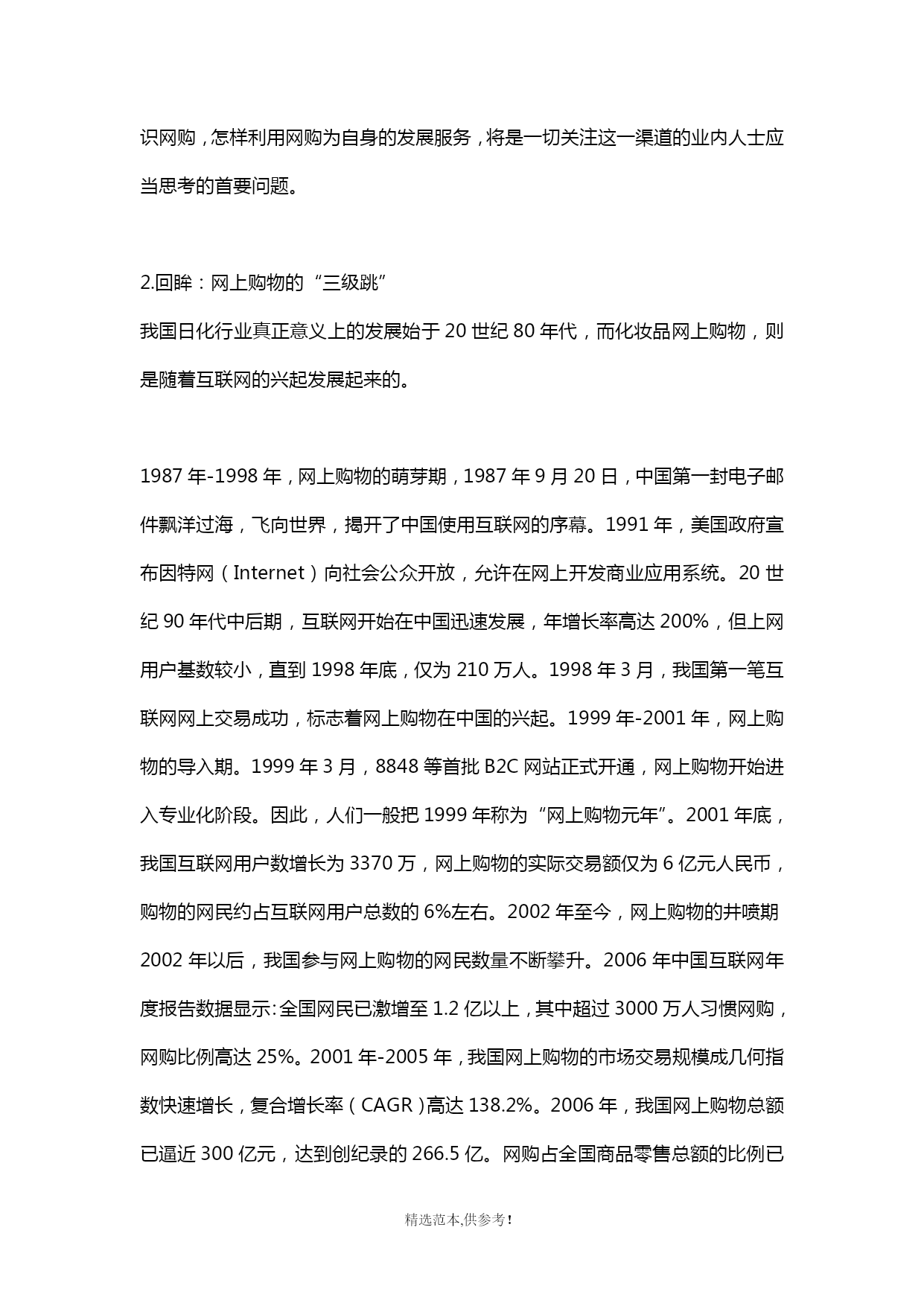 识网购，怎样利用网购为自身的发展服务，将是一切关注这一渠道的业内人士应当思考的首要问题。

2.回眸：网上购物的“三级跳”
我国日化行业真正意义上的发展始于 20 世纪 80 年代，而化妆品网上购物，则是随着互联网的兴起发展起来的。

1987 年-1998 年，网上购物的萌芽期，1987 年 9 月 20 日，中国第一封电子邮件飘洋过海，飞向世界，揭开了中国使用互联网的序幕。1991 年，美国政府宣布因特网（Internet）向社会公众开放，允许在网上开发商业应用系统。20 世纪 90 年代中后期，互联网开始在中国迅速发展，年增长率高达 200%，但上网用户基数较小，直到 1998 年底，仅为 210 万人。1998 年 3 月，我国第一笔互联网网上交易成功，标志着网上购物在中国的兴起。1999 年-2001 年，网上购物的导入期。1999 年 3 月，8848 等首批 B2C 网站正式开通，网上购物开始进入专业化阶段。因此，人们一般把 1999 年称为“网上购物元年”。2001 年底，我国互联网用户数增长为 3370 万，网上购物的实际交易额仅为 6 亿元人民币，购物的网民约占互联网用户总数的 6%左右。2002 年至今，网上购物的井喷期 2002 年以后，我国参与网上购物的网民数量不断攀升。2006 年中国互联网年度报告数据显示：全国网民已激增至 1.2 亿以上，其中超过 3000 万人习惯网购，网购比例高达 25%。2001 年-2005 年，我国网上购物的市场交易规模成几何指数快速增长，复合增长率（CAGR）高达 138.2%。2006 年，我国网上购物总额已逼近 300 亿元，达到创纪录的 266.5 亿。网购占全国商品零售总额的比例已

精选范本,供参考!